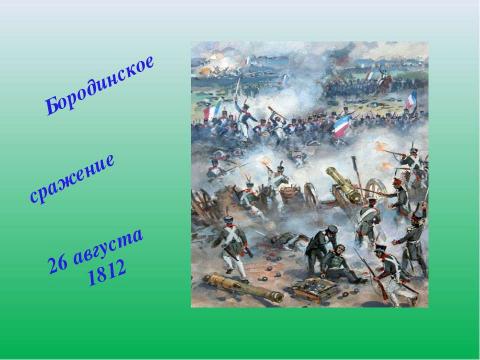 Бородинское

сражение

26 августа
1812